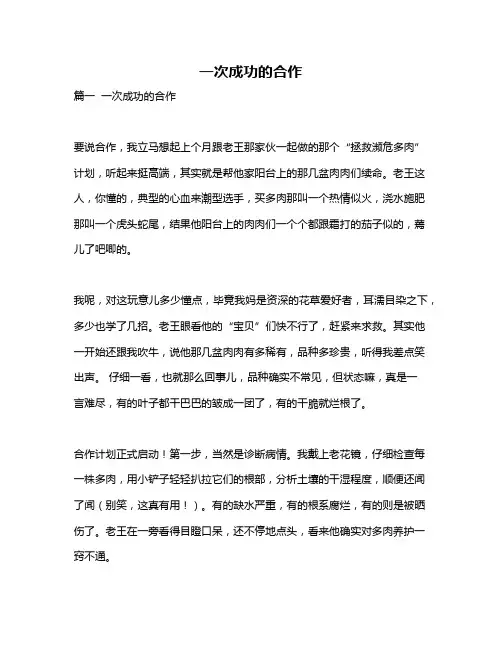 一次成功的合作

篇一 一次成功的合作

要说合作，我立马想起上个月跟老王那家伙一起做的那个“拯救濒危多肉”计划，听起来挺高端，其实就是帮他家阳台上的那几盆肉肉们续命。老王这人，你懂的，典型的心血来潮型选手，买多肉那叫一个热情似火，浇水施肥那叫一个虎头蛇尾，结果他阳台上的肉肉们一个个都跟霜打的茄子似的，蔫儿了吧唧的。

我呢，对这玩意儿多少懂点，毕竟我妈是资深的花草爱好者，耳濡目染之下，多少也学了几招。老王眼看他的“宝贝”们快不行了，赶紧来求救。其实他一开始还跟我吹牛，说他那几盆肉肉有多稀有，品种多珍贵，听得我差点笑出声。 仔细一看，也就那么回事儿，品种确实不常见，但状态嘛，真是一言难尽，有的叶子都干巴巴的皱成一团了，有的干脆就烂根了。

合作计划正式启动！第一步，当然是诊断病情。我戴上老花镜，仔细检查每一株多肉，用小铲子轻轻扒拉它们的根部，分析土壤的干湿程度，顺便还闻了闻（别笑，这真有用！）。有的缺水严重，有的根系腐烂，有的则是被晒伤了。老王在一旁看得目瞪口呆，还不停地点头，看来他确实对多肉养护一窍不通。